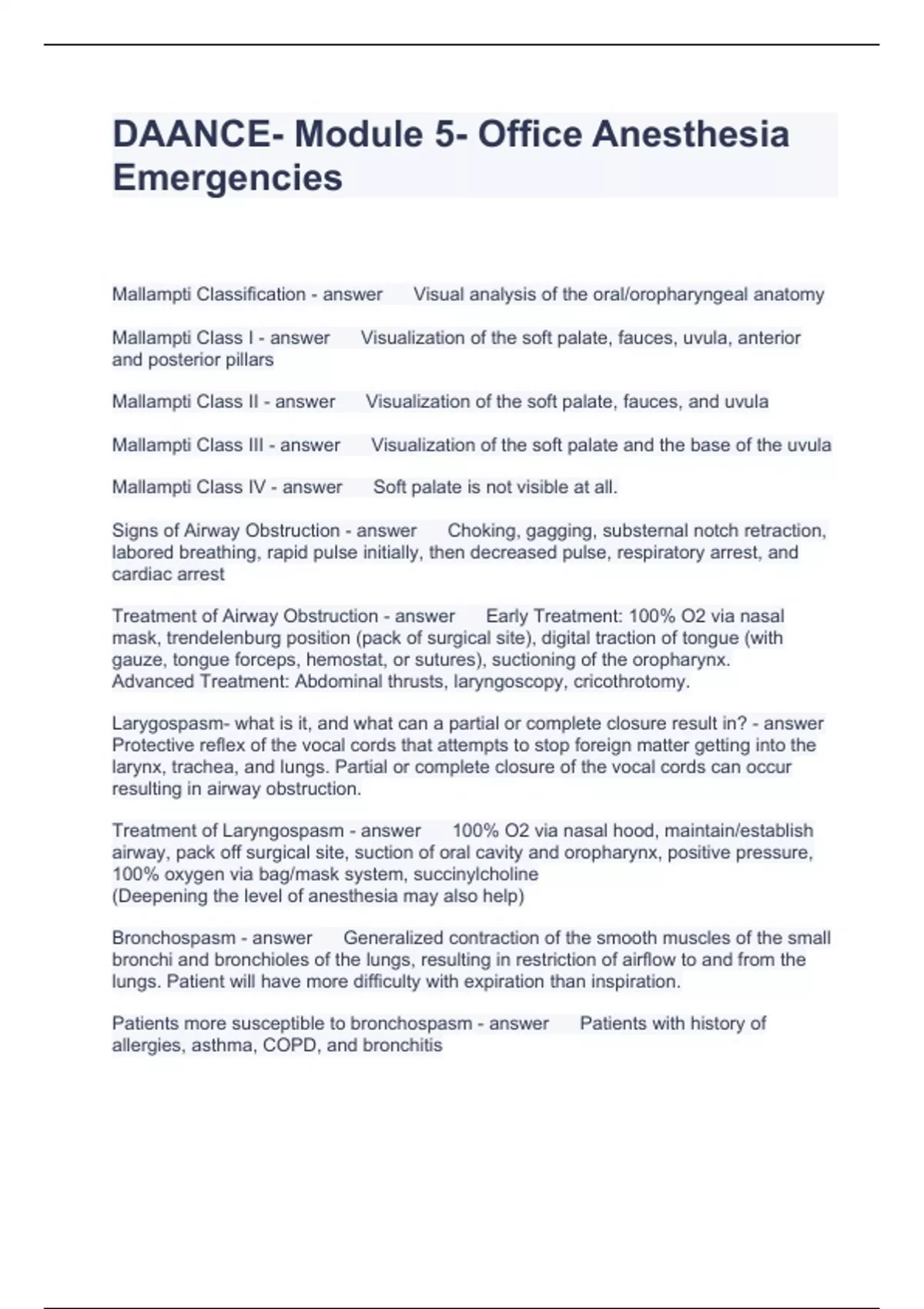 DAANCE- Module 5- Office Anesthesia Emergencies

Mallampti Classification - answer Visual analysis of the oral/oropharyngeal anatomy

Mallampti Class I - answer Visualization of the soft palate, fauces, uvula, anterior and posterior pillars

Mallampti Class II - answer Visualization of the soft palate, fauces, and uvula

Mallampti Class III - answer Visualization of the soft palate and the base of the uvula

Mallampti Class IV - answer Soft palate is not visible at all.

Signs of Airway Obstruction - answer Choking, gagging, substernal notch retraction, labored breathing, rapid pulse initially, then decreased pulse, respiratory arrest, and cardiac arrest

Treatment of Airway Obstruction - answer Early Treatment: 100% O2 via nasal mask, trendelenburg position (pack of surgical site), digital traction of tongue (with gauze, tongue forceps, hemostat, or sutures), suctioning of the oropharynx.
Advanced Treatment: Abdominal thrusts, laryngoscopy, cricothrotomy.

Larygospasm- what is it, and what can a partial or complete closure result in? - answer Protective reflex of the vocal cords that attempts to stop foreign matter getting into the larynx, trachea, and lungs. Partial or complete closure of the vocal cords can occur resulting in airway obstruction.

Treatment of Laryngospasm - answer 100% O2 via nasal hood, maintain/establish airway, pack off surgical site, suction of oral cavity and oropharynx, positive pressure, 100% oxygen via bag/mask system, succinylcholine
(Deepening the level of anesthesia may also help)

Bronchospasm - answer Generalized contraction of the smooth muscles of the small bronchi and bronchioles of the lungs, resulting in restriction of airflow to and from the lungs. Patient will have more difficulty with expiration than inspiration.

Patients more susceptible to bronchospasm - answer Patients with history of allergies, asthma, COPD, and bronchitis